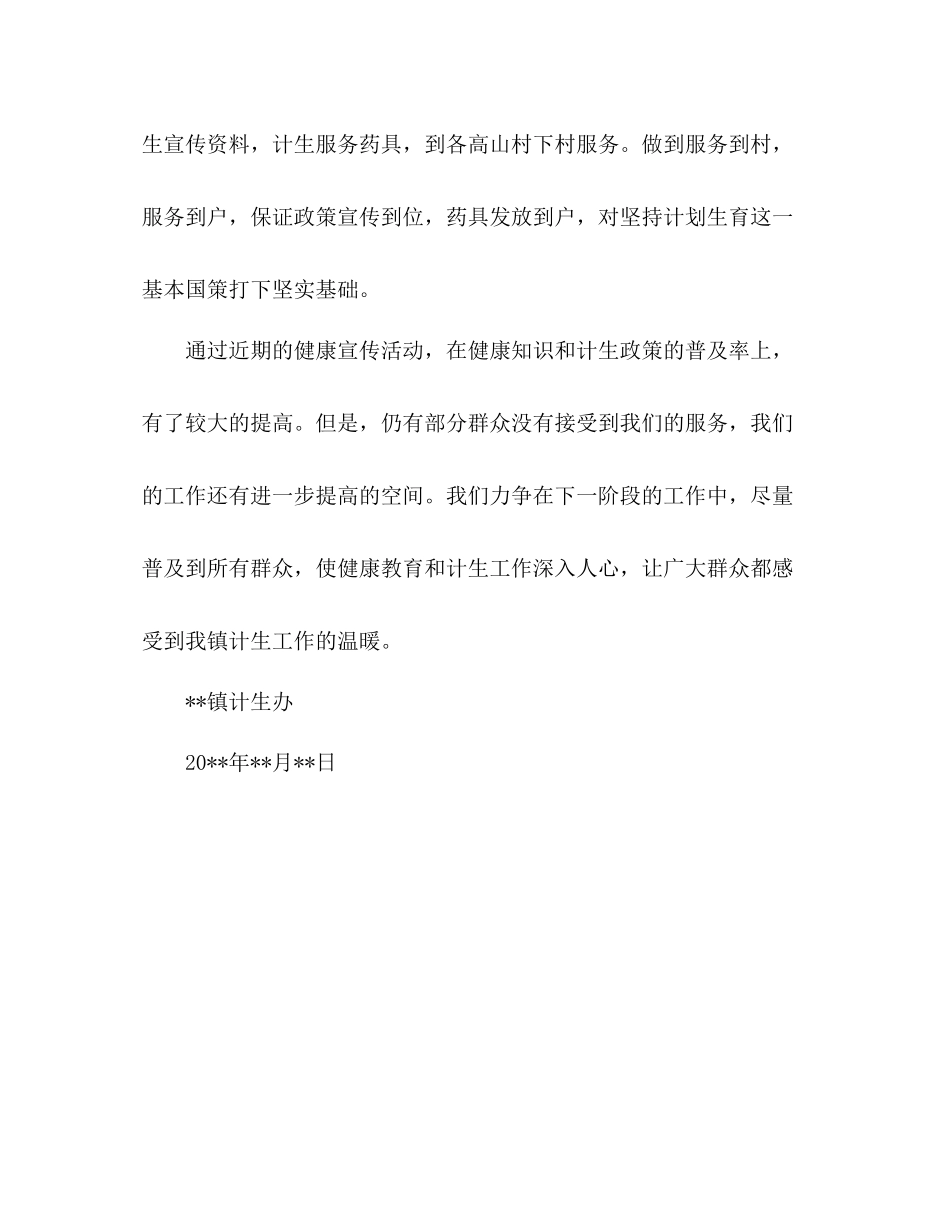 生宣传资料，计生服务药具，到各高山村下村服务。做到服务到村，服务到户，保证政策宣传到位，药具发放到户，对坚持计划生育这一基本国策打下坚实基础。

通过近期的健康宣传活动，在健康知识和计生政策的普及率上，有了较大的提高。但是，仍有部分群众没有接受到我们的服务，我们的工作还有进一步提高的空间。我们力争在下一阶段的工作中，尽量普及到所有群众，使健康教育和计生工作深入人心，让广大群众都感受到我镇计生工作的温暖。

**镇计生办

20**年**月**日